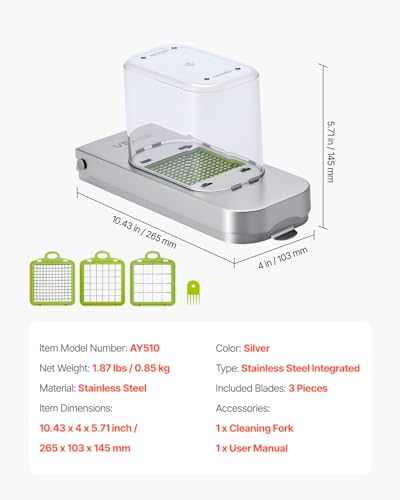 5.71 in / 145 mm

10.43 in / 265 mm

4 in / 103 mm

Item Model Number: AY510

Net Weight: 1.87 lbs / 0.85 kg

Material: Stainless Steel

Item Dimensions:

10.43 x 4 x 5.71 inch /

265 x 103 x 145 mm

Color: Silver

Type: Stainless Steel Integrated

Included Blades: 3 Pieces

Accessories:

1 x Cleaning Fork

1 x User Manual